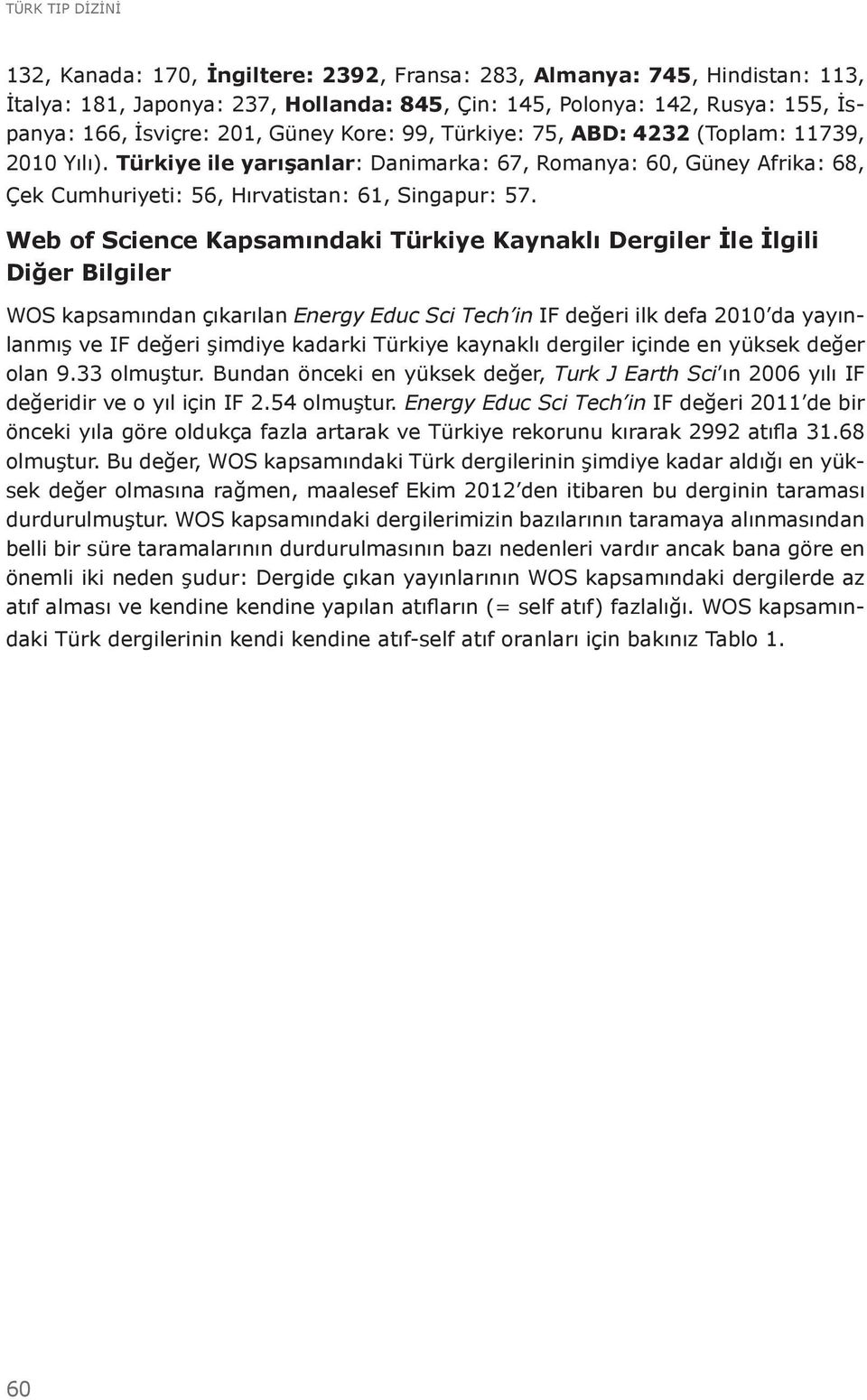 TÜRK TIP DİZİNİ

132, Kanada: 170, İngiltere: 2392, Fransa: 283, Almanya: 745, Hindistan: 113, İtalya: 181, Japonya: 237, Hollanda: 845, Çin: 145, Polonya: 142, Rusya: 155, İspanya: 166, İsviçre: 201, Güney Kore: 99, Türkiye: 75, ABD: 4232 (Toplam: 11739, 2010 Yılı). Türkiye ile yarışanlar: Danimarka: 67, Romanya: 60, Güney Afrika: 68, Çek Cumhuriyeti: 56, Hırvatistan: 61, Singapur: 57.

Web of Science Kapsamındaki Türkiye Kaynaklı Dergiler İle İlgili Diğer Bilgiler

WOS kapsamından çıkarılan Energy Educ Sci Tech'in IF değeri ilk defa 2010'da yayınlanmış ve IF değeri şimdiye kadarki Türkiye kaynaklı dergiler içinde en yüksek değer olan 9.33 olmuştur. Bundan önceki en yüksek değer, Turk J Earth Sci'ın 2006 yılı IF değeridir ve o yıl için IF 2.54 olmuştur. Energy Educ Sci Tech'in IF değeri 2011'de bir önceki yıla göre oldukça fazla artarak ve Türkiye rekorunu kırarak 2992 atıfla 31.68 olmuştur. Bu değer, WOS kapsamındaki Türk dergilerinin şimdiye kadar aldığı en yüksek değer olmasına rağmen, maalesef Ekim 2012'den itibaren bu derginin taraması durdurulmuştur. WOS kapsamındaki dergilerimizin bazılarının taramaya alınmasından belli bir süre taramalarının durdurulmasının bazı nedenleri vardır ancak bana göre en önemli iki neden şudur: Dergide çıkan yayınlarının WOS kapsamındaki dergilerde az atıf alması ve kendine kendine yapılan atıfların (= self atıf) fazlalığı. WOS kapsamındaki Türk dergilerinin kendi kendine atıf-self atıf oranları için bakınız Tablo 1.

60